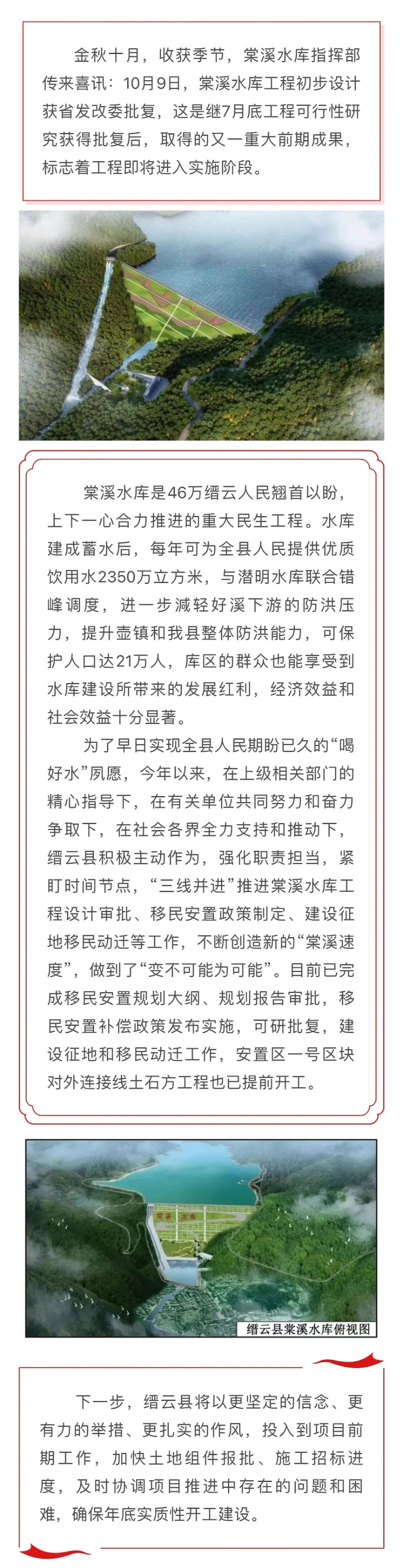 金秋十月，收获季节，棠溪水库指挥部传来喜讯：10月9日，棠溪水库工程初步设计获省发改委批复，这是继7月底工程可行性研究获得批复后，取得的又一重大前期成果，标志着工程即将进入实施阶段。

棠溪水库是46万缙云人民翘首以盼，上下一心合力推进的重大民生工程。水库建成蓄水后，每年可为全县人民提供优质饮用水2350万立方米，与潜明水库联合错峰调度，进一步减轻好溪下游的防洪压力，提升壶镇和我县整体防洪能力，可保护人口达21万人，库区的群众也能享受到水库建设所带来的发展红利，经济效益和社会效益十分显著。

为了早日实现全县人民期盼已久的“喝好水”夙愿，今年以来，在上级相关部门的精心指导下，在有关单位共同努力和奋力争取下，在社会各界全力支持和推动下，缙云县积极主动作为，强化职责担当，紧盯时间节点，“三线并进”推进棠溪水库工程设计审批、移民安置政策制定、建设征地移民动迁等工作，不断创造新的“棠溪速度”，做到了“变不可能为可能”。目前已完成移民安置规划大纲、规划报告审批，移民安置补偿政策发布实施，可研批复，建设征地和移民动迁工作，安置区一号区块对外连接线土石方工程也已提前开工。

棠溪 水库

缙云县棠溪水库俯视图

下一步，缙云县将以更坚定的信念、更有力的举措、更扎实的作风，投入到项目前期工作，加快土地组件报批、施工招标进度，及时协调项目推进中存在的问题和困难，确保年底实质性开工建设。